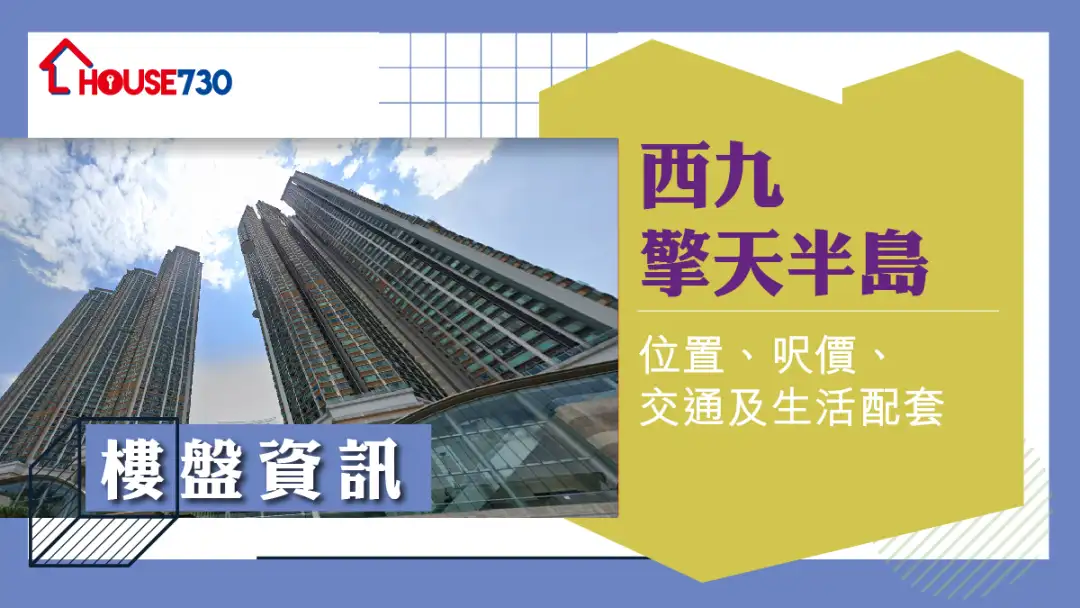 HOUSE730

西九
擎天半島

位置、呎價、
交通及生活配套

樓盤資訊